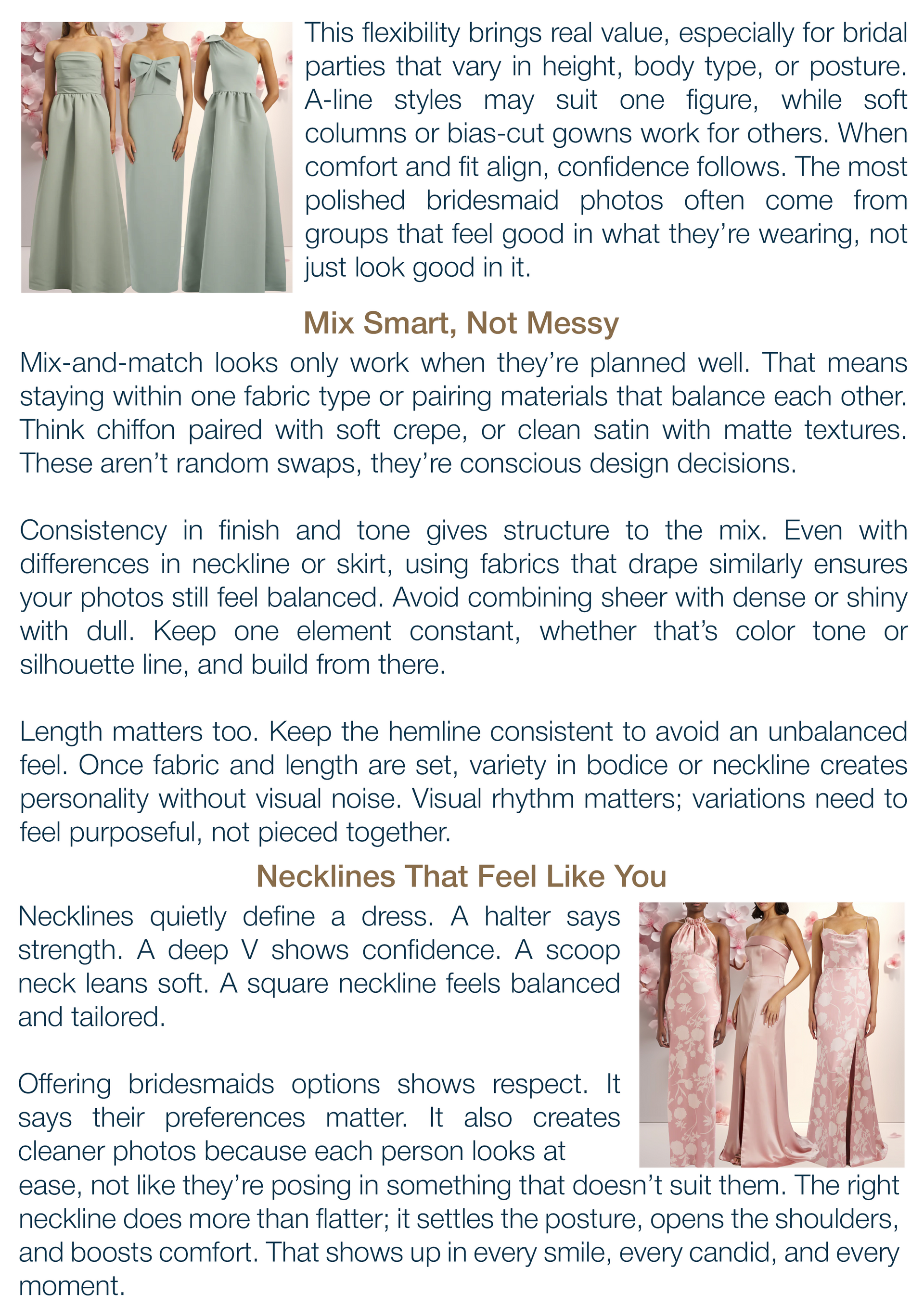 This flexibility brings real value, especially for bridal parties that vary in height, body type, or posture. A-line styles may suit one figure, while soft columns or bias-cut gowns work for others. When comfort and fit align, confidence follows. The most polished bridesmaid photos often come from groups that feel good in what they're wearing, not just look good in it.

Mix Smart, Not Messy

Mix-and-match looks only work when they're planned well. That means staying within one fabric type or pairing materials that balance each other. Think chiffon paired with soft crepe, or clean satin with matte textures. These aren't random swaps, they're conscious design decisions.

Consistency in finish and tone gives structure to the mix. Even with differences in neckline or skirt, using fabrics that drape similarly ensures your photos still feel balanced. Avoid combining sheer with dense or shiny with dull. Keep one element constant, whether that's color tone or silhouette line, and build from there.

Length matters too. Keep the hemline consistent to avoid an unbalanced feel. Once fabric and length are set, variety in bodice or neckline creates personality without visual noise. Visual rhythm matters; variations need to feel purposeful, not pieced together.

Necklines That Feel Like You

Necklines quietly define a dress. A halter says strength. A deep V shows confidence. A scoop neck leans soft. A square neckline feels balanced and tailored.

Offering bridesmaids options shows respect. It says their preferences matter. It also creates cleaner photos because each person looks at ease, not like they're posing in something that doesn't suit them. The right neckline does more than flatter; it settles the posture, opens the shoulders, and boosts comfort. That shows up in every smile, every candid, and every moment.